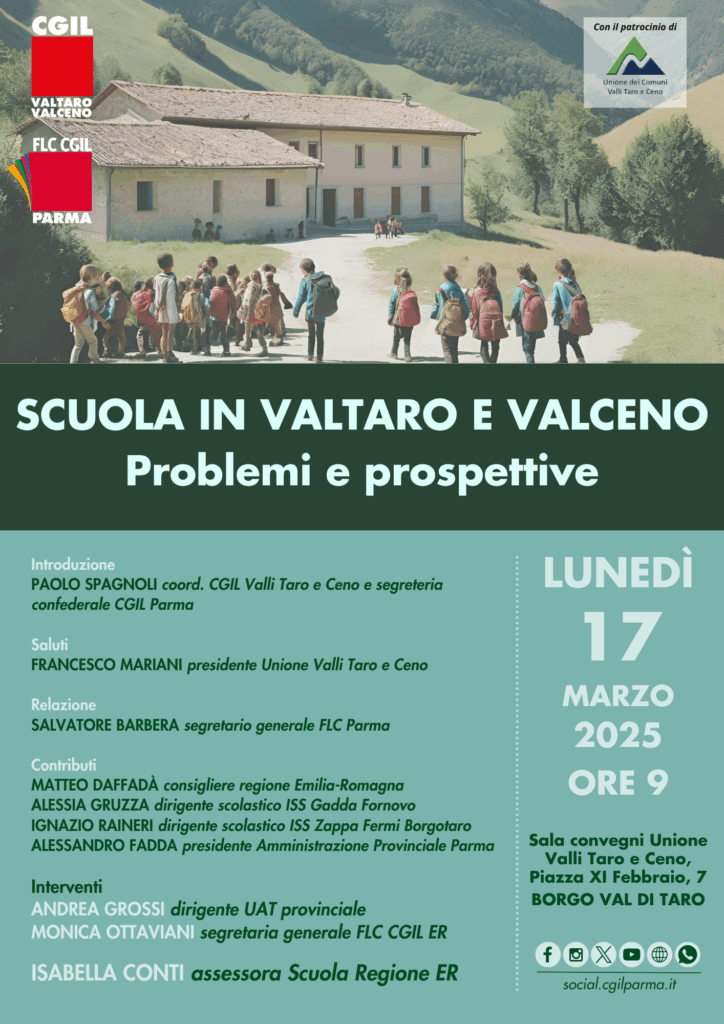 CGIL
VALTARO VALCENO

FLC CGIL
PARMA

Con il patrocinio di
Unione dei Comuni Valli Taro e Ceno

SCUOLA IN VALTARO E VALCENO
Problemi e prospettive

Introduzione
PAOLO SPAGNOLI coord. CGIL Valli Taro e Ceno e segreteria confederale CGIL Parma

Saluti
FRANCESCO MARIANI presidente Unione Valli Taro e Ceno

Relazione
SALVATORE BARBERA segretario generale FLC Parma

Contributi
MATTEO DAFFADÀ consigliere regione Emilia-Romagna
ALESSIA GRUZZA dirigente scolastico ISS Gadda Fornovo
IGNAZIO RAINERI dirigente scolastico ISS Zappa Fermi Borgotaro
ALESSANDRO FADDA presidente Amministrazione Provinciale Parma

Interventi
ANDREA GROSSI dirigente UAT provinciale
MONICA OTTAVIANI segretaria generale FLC CGIL ER

ISABELLA CONTI assessora Scuola Regione ER

LUNEDÌ
17
MARZO
2025
ORE 9

Sala convegni Unione Valli Taro e Ceno, Piazza XI Febbraio, 7
BORGO VAL DI TARO

social.cgilparma.it